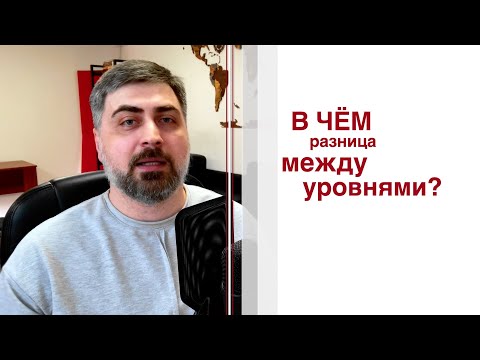 В ЧЁМ
разница
между
уровнями?